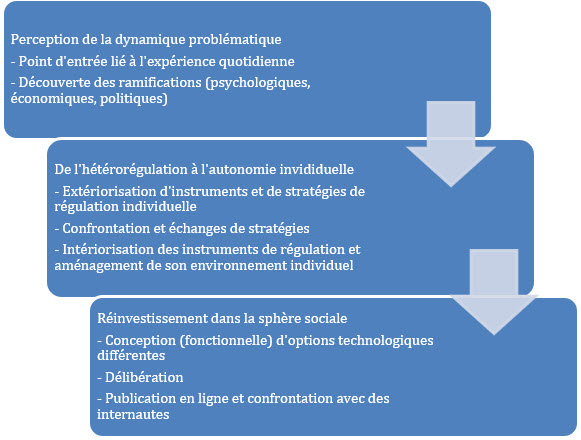 Perception de la dynamique problématique
- Point d'entrée lié à l'expérience quotidienne
- Découverte des ramifications (psychologiques, économiques, politiques)

De l'hétérorégulation à l'autonomie invididuelle
- Extériorisation d'instruments et de stratégies de régulation individuelle
- Confrontation et échanges de stratégies
- Intériorisation des instruments de régulation et aménagement de son environnement individuel

Réinvestissement dans la sphère sociale
- Conception (fonctionnelle) d'options technologiques différentes
- Délibération
- Publication en ligne et confrontation avec des internautes